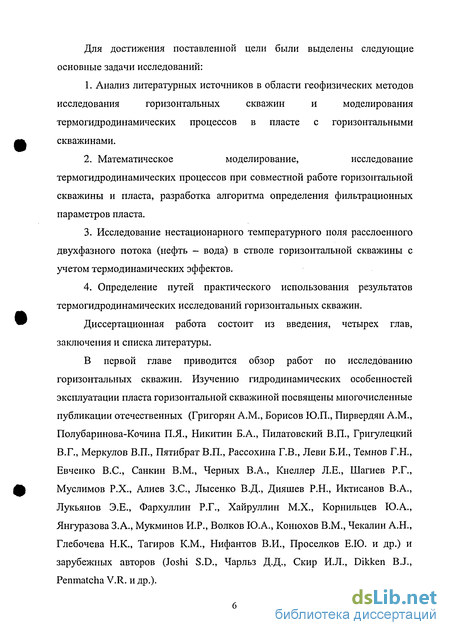 Для достижения поставленной цели были выделены следующие основные задачи исследований:

1. Анализ литературных источников в области геофизических методов исследования горизонтальных скважин и моделирования термогидродинамических процессов в пласте с горизонтальными скважинами.

2. Математическое моделирование, исследование термогидродинамических процессов при совместной работе горизонтальной скважины и пласта, разработка алгоритма определения фильтрационных параметров пласта.

3. Исследование нестационарного температурного поля расслоенного двухфазного потока (нефть – вода) в стволе горизонтальной скважины с учетом термодинамических эффектов.

4. Определение путей практического использования результатов термогидродинамических исследований горизонтальных скважин.

Диссертационная работа состоит из введения, четырех глав, заключения и списка литературы.

В первой главе приводится обзор работ по исследованию горизонтальных скважин. Изучению гидродинамических особенностей эксплуатации пласта горизонтальной скважиной посвящены многочисленные публикации отечественных (Григорян А.М., Борисов Ю.П., Пирвердян А.М., Полубаринова-Кочина П.Я., Никитин Б.А., Пилатовский В.П., Григулецкий В.Г., Меркулов В.П., Пятибрат В.П., Рассохина Г.В., Леви Б.И., Темнов Г.Н., Евченко В.С., Санкин В.М., Черных В.А., Кнеллер Л.Е., Шагиев Р.Г., Муслимов Р.Х., Алиев З.С., Лысенко В.Д., Дияшев Р.Н., Иктисанов В.А., Лукьянов Э.Е., Фархуллин Р.Г., Хайруллин М.Х., Корнильцев Ю.А., Янгуразова З.А., Мукминов И.Р., Волков Ю.А., Конюхов В.М., Чекалин А.Н., Глебочева Н.К., Тагиров К.М., Нифантов В.И., Проселков Е.Ю. и др.) и зарубежных авторов (Joshi S.D., Чарльз Д.Д., Скир И.Л., Dikken B.J., Penmatcha V.R. и др.).

6

dsLib.net
библиотека диссертаций